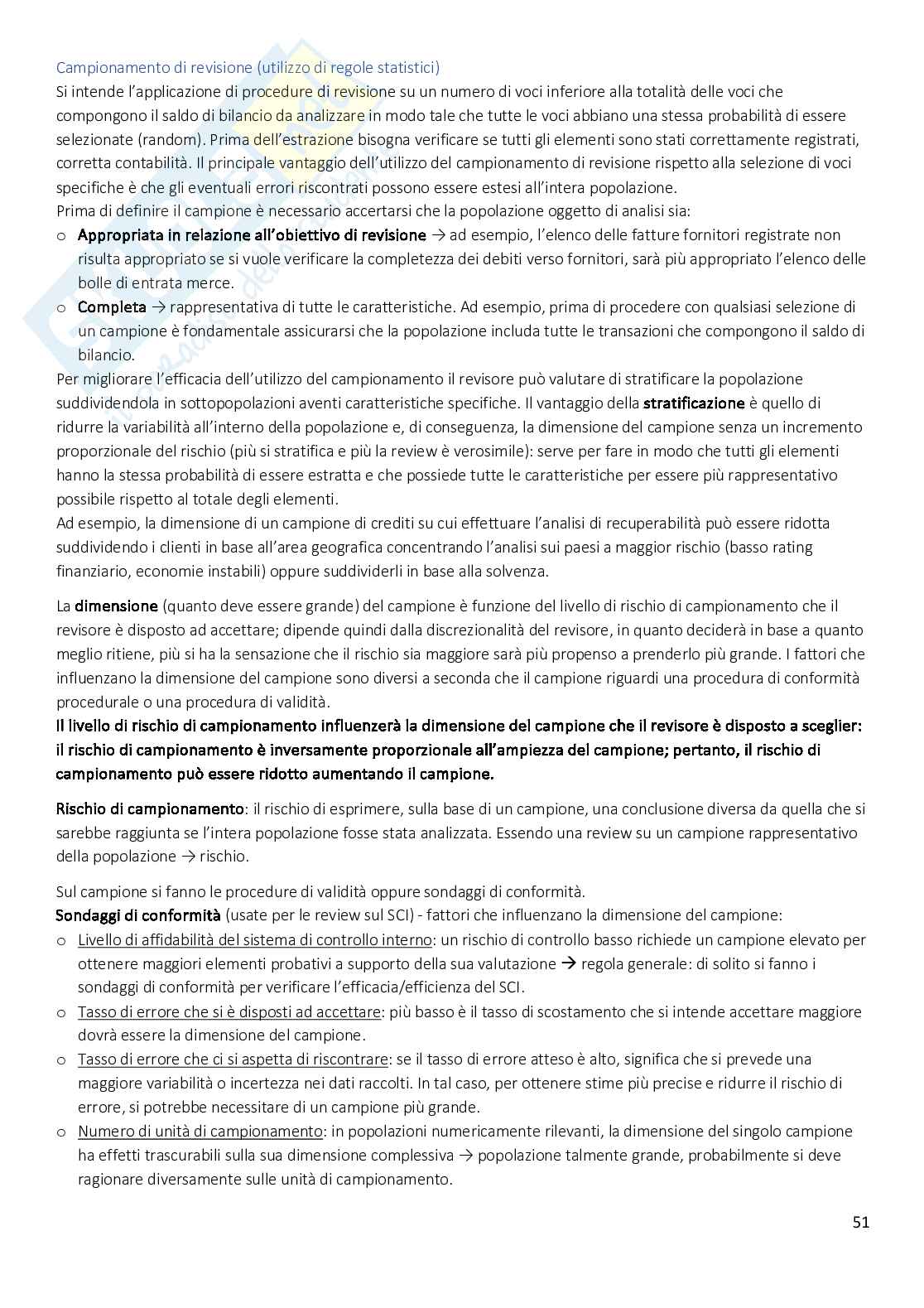 Campionamento di revisione (utilizzo di regole statistici)
Si intende l'applicazione di procedure di revisione su un numero di voci inferiore alla totalità delle voci che compongono il saldo di bilancio da analizzare in modo tale che tutte le voci abbiano una stessa probabilità di essere selezionate (random). Prima dell'estrazione bisogna verificare se tutti gli elementi sono stati correttamente registrati, corretta contabilità. Il principale vantaggio dell'utilizzo del campionamento di revisione rispetto alla selezione di voci specifiche è che gli eventuali errori riscontrati possono essere estesi all'intera popolazione.
Prima di definire il campione è necessario accertarsi che la popolazione oggetto di analisi sia:
o Appropriata in relazione all'obiettivo di revisione → ad esempio, l'elenco delle fatture fornitori registrate non risulta appropriato se si vuole verificare la completezza dei debiti verso fornitori, sarà più appropriato l'elenco delle bolle di entrata merce.
o Completa → rappresentativa di tutte le caratteristiche. Ad esempio, prima di procedere con qualsiasi selezione di un campione è fondamentale assicurarsi che la popolazione includa tutte le transazioni che compongono il saldo di bilancio.
Per migliorare l'efficacia dell'utilizzo del campionamento il revisore può valutare di stratificare la popolazione suddividendola in sottopopolazioni aventi caratteristiche specifiche. Il vantaggio della stratificazione è quello di ridurre la variabilità all'interno della popolazione e, di conseguenza, la dimensione del campione senza un incremento proporzionale del rischio (più si stratifica e più la review è verosimile): serve per fare in modo che tutti gli elementi hanno la stessa probabilità di essere estratta e che possiede tutte le caratteristiche per essere più rappresentativo possibile rispetto al totale degli elementi.
Ad esempio, la dimensione di un campione di crediti su cui effettuare l'analisi di recuperabilità può essere ridotta suddividendo i clienti in base all'area geografica concentrando l'analisi sui paesi a maggior rischio (basso rating finanziario, economie instabili) oppure suddividerli in base alla solvenza.

La dimensione (quanto deve essere grande) del campione è funzione del livello di rischio di campionamento che il revisore è disposto ad accettare; dipende quindi dalla discrezionalità del revisore, in quanto deciderà in base a quanto meglio ritiene, più si ha la sensazione che il rischio sia maggiore sarà più propenso a prenderlo più grande. I fattori che influenzano la dimensione del campione sono diversi a seconda che il campione riguardi una procedura di conformità procedurale o una procedura di validità.
Il livello di rischio di campionamento influenzerà la dimensione del campione che il revisore è disposto a sceglier: il rischio di campionamento è inversamente proporzionale all'ampiezza del campione; pertanto, il rischio di campionamento può essere ridotto aumentando il campione.

Rischio di campionamento: il rischio di esprimere, sulla base di un campione, una conclusione diversa da quella che si sarebbe raggiunta se l'intera popolazione fosse stata analizzata. Essendo una review su un campione rappresentativo della popolazione → rischio.

Sul campione si fanno le procedure di validità oppure sondaggi di conformità.
Sondaggi di conformità (usate per le review sul SCI) - fattori che influenzano la dimensione del campione:
o Livello di affidabilità del sistema di controllo interno: un rischio di controllo basso richiede un campione elevato per ottenere maggiori elementi probativi a supporto della sua valutazione → regola generale: di solito si fanno i sondaggi di conformità per verificare l'efficacia/efficienza del SCI.
o Tasso di errore che si è disposti ad accettare: più basso è il tasso di scostamento che si intende accettare maggiore dovrà essere la dimensione del campione.
o Tasso di errore che ci si aspetta di riscontrare: se il tasso di errore atteso è alto, significa che si prevede una maggiore variabilità o incertezza nei dati raccolti. In tal caso, per ottenere stime più precise e ridurre il rischio di errore, si potrebbe necessitare di un campione più grande.
o Numero di unità di campionamento: in popolazioni numericamente rilevanti, la dimensione del singolo campione ha effetti trascurabili sulla sua dimensione complessiva → popolazione talmente grande, probabilmente si deve ragionare diversamente sulle unità di campionamento.

51